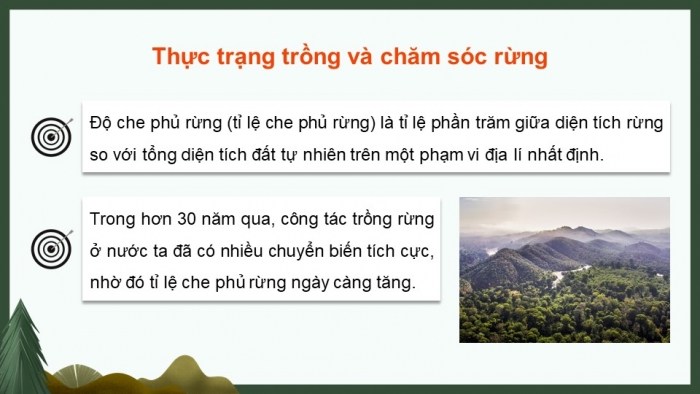 Thực trạng trồng và chăm sóc rừng

Độ che phủ rừng (tỉ lệ che phủ rừng) là tỉ lệ phần trăm giữa diện tích rừng so với tổng diện tích đất tự nhiên trên một phạm vi địa lí nhất định.

Trong hơn 30 năm qua, công tác trồng rừng ở nước ta đã có nhiều chuyển biến tích cực, nhờ đó tỉ lệ che phủ rừng ngày càng tăng.